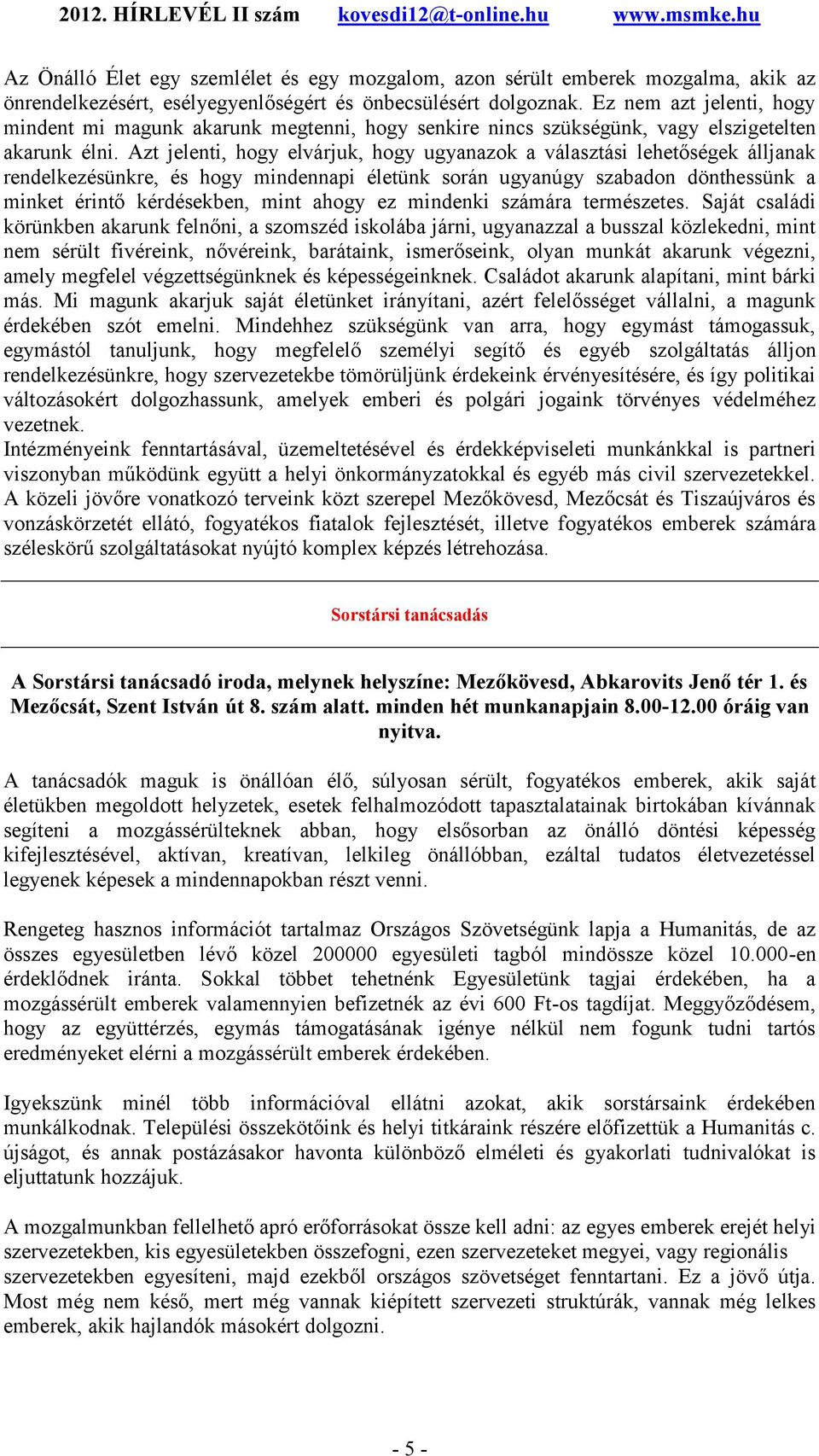 2012. HÍRLEVÉL II szám kovesdi12@t-online.hu www.msmke.hu

Az Önálló Élet egy szemlélet és egy mozgalom, azon sérült emberek mozgalma, akik az önrendelkezésért, esélyegyenlőségért és önbecsülésért dolgoznak. Ez nem azt jelenti, hogy mindent mi magunk akarunk megtenni, hogy senkire nincs szükségünk, vagy elszigetelten akarunk élni. Azt jelenti, hogy elvárjuk, hogy ugyanazok a választási lehetőségek álljanak rendelkezésünkre, és hogy mindennapi életünk során ugyanúgy szabadon dönthessünk a minket érintő kérdésekben, mint ahogy ez mindenki számára természetes. Saját családi körünkben akarunk felnőni, a szomszéd iskolába járni, ugyanazzal a busszal közlekedni, mint nem sérült fivéreink, nővéreink, barátaink, ismerőseink, olyan munkát akarunk végezni, amely megfelel végzettségünknek és képességeinknek. Családot akarunk alapítani, mint bárki más. Mi magunk akarjuk saját életünket irányítani, azért felelősséget vállalni, a magunk érdekében szót emelni. Mindehhez szükségünk van arra, hogy egymást támogassuk, egymástól tanuljunk, hogy megfelelő személyi segítő és egyéb szolgáltatás álljon rendelkezésünkre, hogy szervezetekbe tömörüljünk érdekeink érvényesítésére, és így politikai változásokért dolgozhassunk, amelyek emberi és polgári jogaink törvényes védelméhez vezetnek.
Intézményeink fenntartásával, üzemeltetésével és érdekképviseleti munkánkkal is partneri viszonyban működünk együtt a helyi önkormányzatokkal és egyéb más civil szervezetekkel. A közeli jövőre vonatkozó terveink közt szerepel Mezőkövesd, Mezőcsát és Tiszaújváros és vonzáskörzetét ellátó, fogyatékos fiatalok fejlesztését, illetve fogyatékos emberek számára széleskörű szolgáltatásokat nyújtó komplex képzés létrehozása.

Sorstársi tanácsadás

A Sorstársi tanácsadó iroda, melynek helyszíne: Mezőkövesd, Abkarovits Jenő tér 1. és Mezőcsát, Szent István út 8. szám alatt. minden hét munkanapjain 8.00-12.00 óráig van nyitva.

A tanácsadók maguk is önállóan élő, súlyosan sérült, fogyatékos emberek, akik saját életükben megoldott helyzetek, esetek felhalmozódott tapasztalatainak birtokában kívánnak segíteni a mozgássérülteknek abban, hogy elsősorban az önálló döntési képesség kifejlesztésével, aktívan, kreatívan, lelkileg önállóbban, ezáltal tudatos életvezetéssel legyenek képesek a mindennapokban részt venni.

Rengeteg hasznos információt tartalmaz Országos Szövetségünk lapja a Humanitás, de az összes egyesületben lévő közel 200000 egyesületi tagból mindössze közel 10.000-en érdeklődnek iránta. Sokkal többet tehetnénk Egyesületünk tagjai érdekében, ha a mozgássérült emberek valamennyien befizetnék az évi 600 Ft-os tagdíjat. Meggyőződésem, hogy az együttérzés, egymás támogatásának igénye nélkül nem fogunk tudni tartós eredményeket elérni a mozgássérült emberek érdekében.

Igyekszünk minél több információval ellátni azokat, akik sorstársaink érdekében munkálkodnak. Települési összekötőink és helyi titkáraink részére előfizettük a Humanitás c. újságot, és annak postázásakor havonta különböző elméleti és gyakorlati tudnivalókat is eljuttatunk hozzájuk.

A mozgalmunkban fellelhető apró erőforrásokat össze kell adni: az egyes emberek erejét helyi szervezetekben, kis egyesületekben összefogni, ezen szervezeteket megyei, vagy regionális szervezetekben egyesíteni, majd ezekből országos szövetséget fenntartani. Ez a jövő útja. Most még nem késő, mert még vannak kiépített szervezeti struktúrák, vannak még lelkes emberek, akik hajlandók másokért dolgozni.

- 5 -